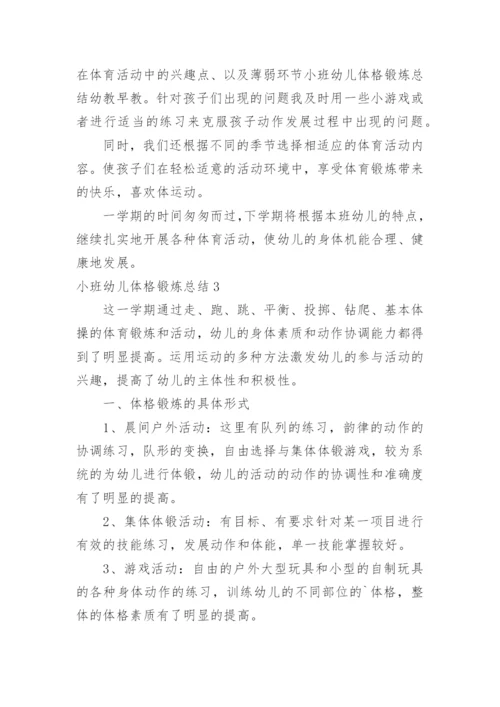 在体育活动中的兴趣点、以及薄弱环节小班幼儿体格锻炼总结幼教早教。针对孩子们出现的问题我及时用一些小游戏或者进行适当的练习来克服孩子动作发展过程中出现的问题。

同时，我们还根据不同的季节选择相适应的体育活动内容。使孩子们在轻松适意的活动环境中，享受体育锻炼带来的快乐，喜欢体运动。

一学期的时间匆匆而过,下学期将根据本班幼儿的特点，继续扎实地开展各种体育活动，使幼儿的身体机能合理、健康地发展。

小班幼儿体格锻炼总结3

这一学期通过走、跑、跳、平衡、投掷、钻爬、基本体操的体育锻炼和活动，幼儿的身体素质和动作协调能力都得到了明显提高。运用运动的多种方法激发幼儿的参与活动的兴趣，提高了幼儿的主体性和积极性。

一、体格锻炼的具体形式

1、晨间户外活动：这里有队列的练习，韵律的动作的协调练习，队形的变换，自由选择与集体体锻游戏，较为系统的为幼儿进行体锻，幼儿的活动的动作的协调性和准确度有了明显的提高。

2、集体体锻活动：有目标、有要求针对某一项目进行有效的技能练习，发展动作和体能，单一技能掌握较好。

3、游戏活动：自由的户外大型玩具和小型的自制玩具的各种身体动作的练习，训练幼儿的不同部位的`体格，整体的体格素质有了明显的提高。